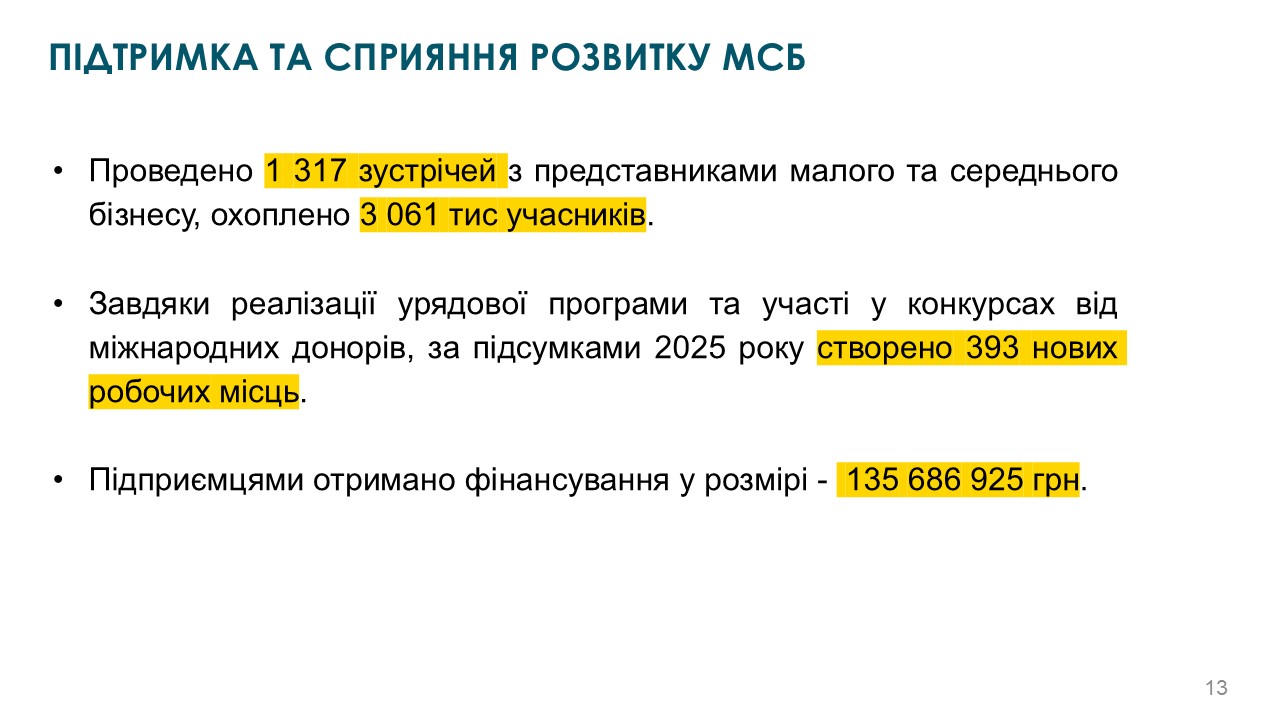 ПІДТРИМКА ТА СПРИЯННЯ РОЗВИТКУ МСБ

• Проведено 1 317 зустрічей з представниками малого та середнього бізнесу, охоплено 3 061 тис учасників.

• Завдяки реалізації урядової програми та участі у конкурсах від міжнародних донорів, за підсумками 2025 року створено 393 нових робочих місць.

• Підприємцями отримано фінансування у розмірі - 135 686 925 грн.

13